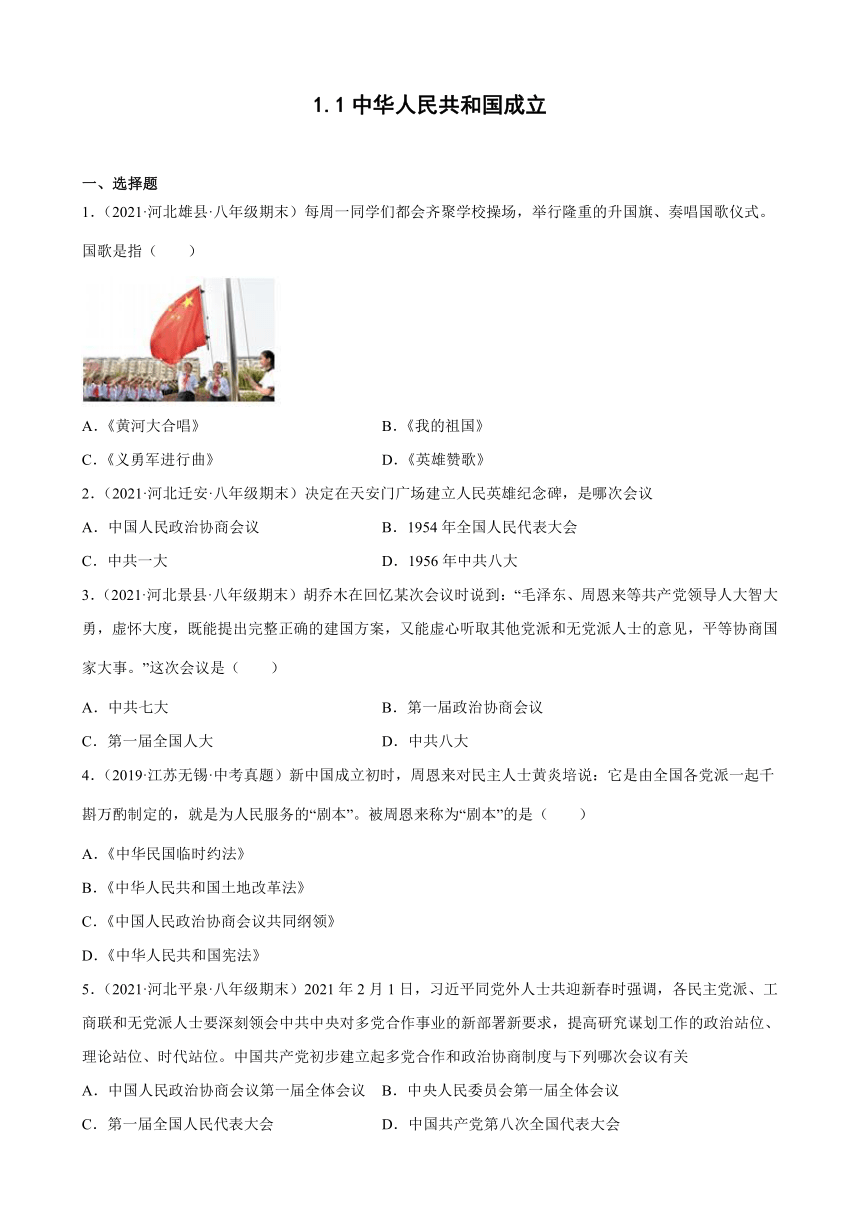 1.1 中华人民共和国成立

一、选择题

1.（2021·河北雄县·八年级期末）每周一同学们都会齐聚学校操场，举行隆重的升国旗、奏唱国歌仪式。国歌是指（　　）

A.《黄河大合唱》　　B.《我的祖国》

C.《义勇军进行曲》　　D.《英雄赞歌》

2.（2021·河北迁安·八年级期末）决定在天安门广场建立人民英雄纪念碑，是哪次会议

A．中国人民政治协商会议　　B．1954 年全国人民代表大会

C．中共一大　　D．1956 年中共八大

3.（2021·河北景县·八年级期末）胡乔木在回忆某次会议时说到：“毛泽东、周恩来等共产党领导人大智大勇，虚怀大度，既能提出完整正确的建国方案，又能虚心听取其他党派和无党派人士的意见，平等协商国家大事。”这次会议是（　　）

A．中共七大　　B．第一届政治协商会议

C．第一届全国人大　　D．中共八大

4.（2019·江苏无锡·中考真题）新中国成立初时，周恩来对民主人士黄炎培说：它是由全国各党派一起千斟万酌制定的，就是为人民服务的“剧本”。被周恩来称为“剧本”的是（　　）

A.《中华民国临时约法》

B.《中华人民共和国土地改革法》

C.《中国人民政治协商会议共同纲领》

D.《中华人民共和国宪法》

5.（2021·河北平泉·八年级期末）2021 年 2 月 1 日，习近平同党外人士共迎新春时强调，各民主党派、工商联和无党派人士要深刻领会中共中央对多党合作事业的新部署新要求，提高研究谋划工作的政治站位、理论站位、时代站位。中国共产党初步建立起多党合作和政治协商制度与下列哪次会议有关

A．中国人民政治协商会议第一届全体会议　　B．中央人民委员会第一届全体会议

C．第一届全国人民代表大会　　D．中国共产党第八次全国代表大会